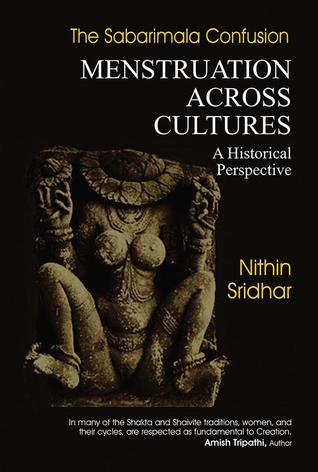 The Sabarimala Confusion

MENSTRUATION ACROSS CULTURES

A Historical Perspective

Nithin Sridhar

In many of the Shakta and Shaivite traditions, women, and their cycles, are respected as fundamental to Creation.
Amish Tripathi, Author